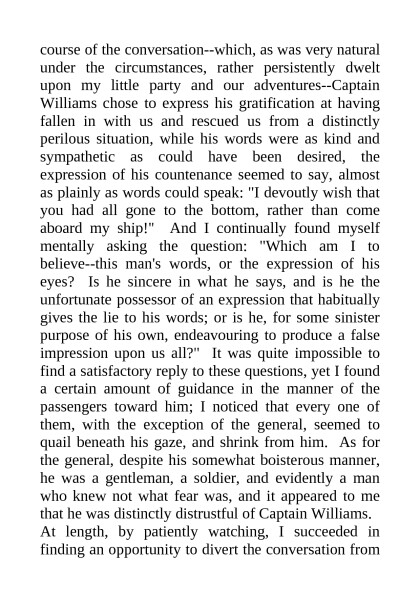 course of the conversation--which, as was very natural under the circumstances, rather persistently dwelt upon my little party and our adventures--Captain Williams chose to express his gratification at having fallen in with us and rescued us from a distinctly perilous situation, while his words were as kind and sympathetic as could have been desired, the expression of his countenance seemed to say, almost as plainly as words could speak: "I devoutly wish that you had all gone to the bottom, rather than come aboard my ship!" And I continually found myself mentally asking the question: "Which am I to believe--this man's words, or the expression of his eyes? Is he sincere in what he says, and is he the unfortunate possessor of an expression that habitually gives the lie to his words; or is he, for some sinister purpose of his own, endeavouring to produce a false impression upon us all?" It was quite impossible to find a satisfactory reply to these questions, yet I found a certain amount of guidance in the manner of the passengers toward him; I noticed that every one of them, with the exception of the general, seemed to quail beneath his gaze, and shrink from him. As for the general, despite his somewhat boisterous manner, he was a gentleman, a soldier, and evidently a man who knew not what fear was, and it appeared to me that he was distinctly distrustful of Captain Williams.

At length, by patiently watching, I succeeded in finding an opportunity to divert the conversation from